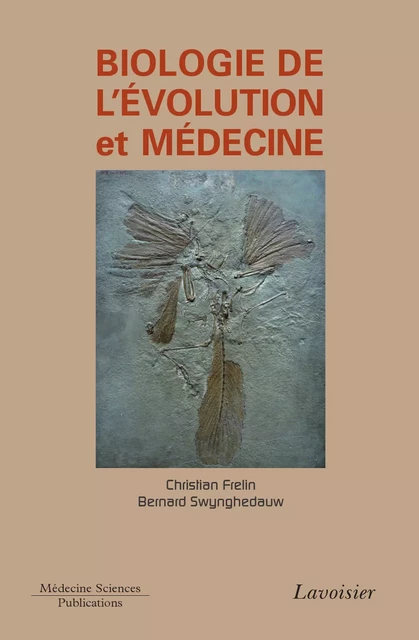 BIOLOGIE DE L'ÉVOLUTION et MÉDECINE

Christian Frelin
Bernard Swynghedauw

Médecine Sciences
Publications

Lavoisier